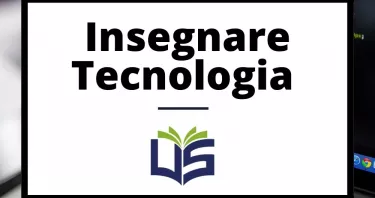 Insegnare Tecnologia

US